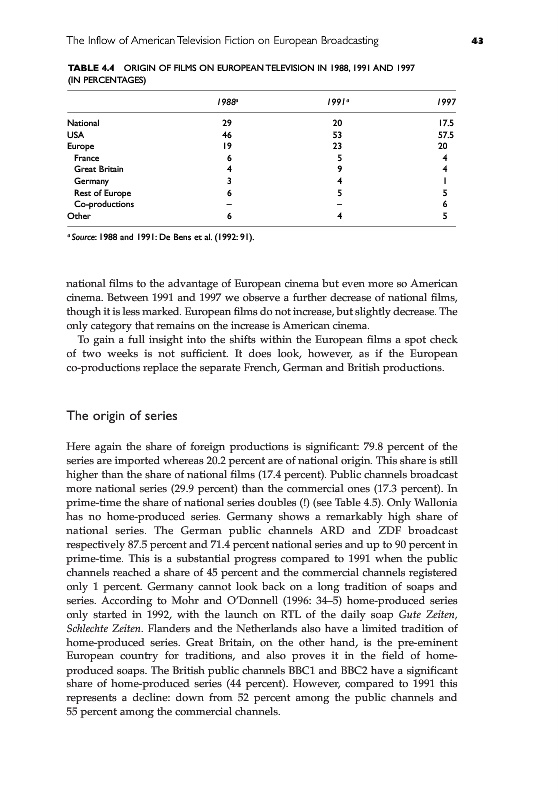 The Inflow of American Television Fiction on European Broadcasting 43

TABLE 4.4 ORIGIN OF FILMS ON EUROPEAN TELEVISION IN 1988, 1991 AND 1997 (IN PERCENTAGES)

| | 1988$^a$ | 1991$^a$ | 1997 |
|---|---|---|---|
| National | 29 | 20 | 17.5 |
| USA | 46 | 53 | 57.5 |
| Europe | 19 | 23 | 20 |
| France | 6 | 5 | 4 |
| Great Britain | 4 | 9 | 4 |
| Germany | 3 | 4 | 1 |
| Rest of Europe | 6 | 5 | 5 |
| Co-productions | – | – | 6 |
| Other | 6 | 4 | 5 |

$^a$ Source: 1988 and 1991: De Bens et al. (1992: 91).

national films to the advantage of European cinema but even more so American cinema. Between 1991 and 1997 we observe a further decrease of national films, though it is less marked. European films do not increase, but slightly decrease. The only category that remains on the increase is American cinema.

To gain a full insight into the shifts within the European films a spot check of two weeks is not sufficient. It does look, however, as if the European co-productions replace the separate French, German and British productions.

The origin of series

Here again the share of foreign productions is significant: 79.8 percent of the series are imported whereas 20.2 percent are of national origin. This share is still higher than the share of national films (17.4 percent). Public channels broadcast more national series (29.9 percent) than the commercial ones (17.3 percent). In prime-time the share of national series doubles (!) (see Table 4.5). Only Wallonia has no home-produced series. Germany shows a remarkably high share of national series. The German public channels ARD and ZDF broadcast respectively 87.5 percent and 71.4 percent national series and up to 90 percent in prime-time. This is a substantial progress compared to 1991 when the public channels reached a share of 45 percent and the commercial channels registered only 1 percent. Germany cannot look back on a long tradition of soaps and series. According to Mohr and O'Donnell (1996: 34–5) home-produced series only started in 1992, with the launch on RTL of the daily soap Gute Zeiten, Schlechte Zeiten. Flanders and the Netherlands also have a limited tradition of home-produced series. Great Britain, on the other hand, is the pre-eminent European country for traditions, and also proves it in the field of home-produced soaps. The British public channels BBC1 and BBC2 have a significant share of home-produced series (44 percent). However, compared to 1991 this represents a decline: down from 52 percent among the public channels and 55 percent among the commercial channels.